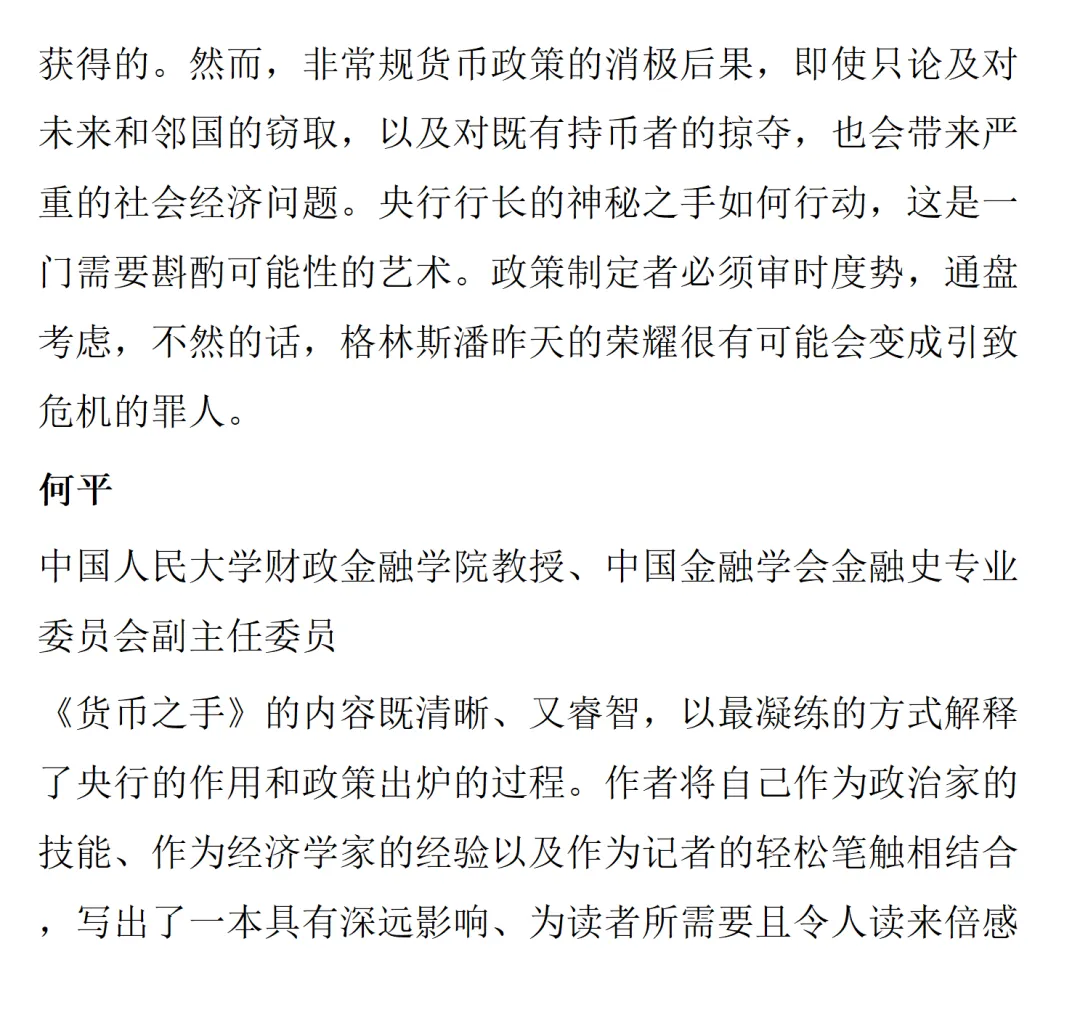 获得的。然而，非常规货币政策的消极后果，即使只论及对未来和邻国的窃取，以及对既有持币者的掠夺，也会带来严重的社会经济问题。央行行长的神秘之手如何行动，这是一门需要斟酌可能性的艺术。政策制定者必须审时度势，通盘考虑，不然的话，格林斯潘昨天的荣耀很有可能会变成引致危机的罪人。

何平

中国人民大学财政金融学院教授、中国金融学会金融史专业委员会副主任委员

《货币之手》的内容既清晰、又睿智，以最凝练的方式解释了央行的作用和政策出炉的过程。作者将自己作为政治家的技能、作为经济学家的经验以及作为记者的轻松笔触相结合，写出了一本具有深远影响、为读者所需要且令人读来倍感